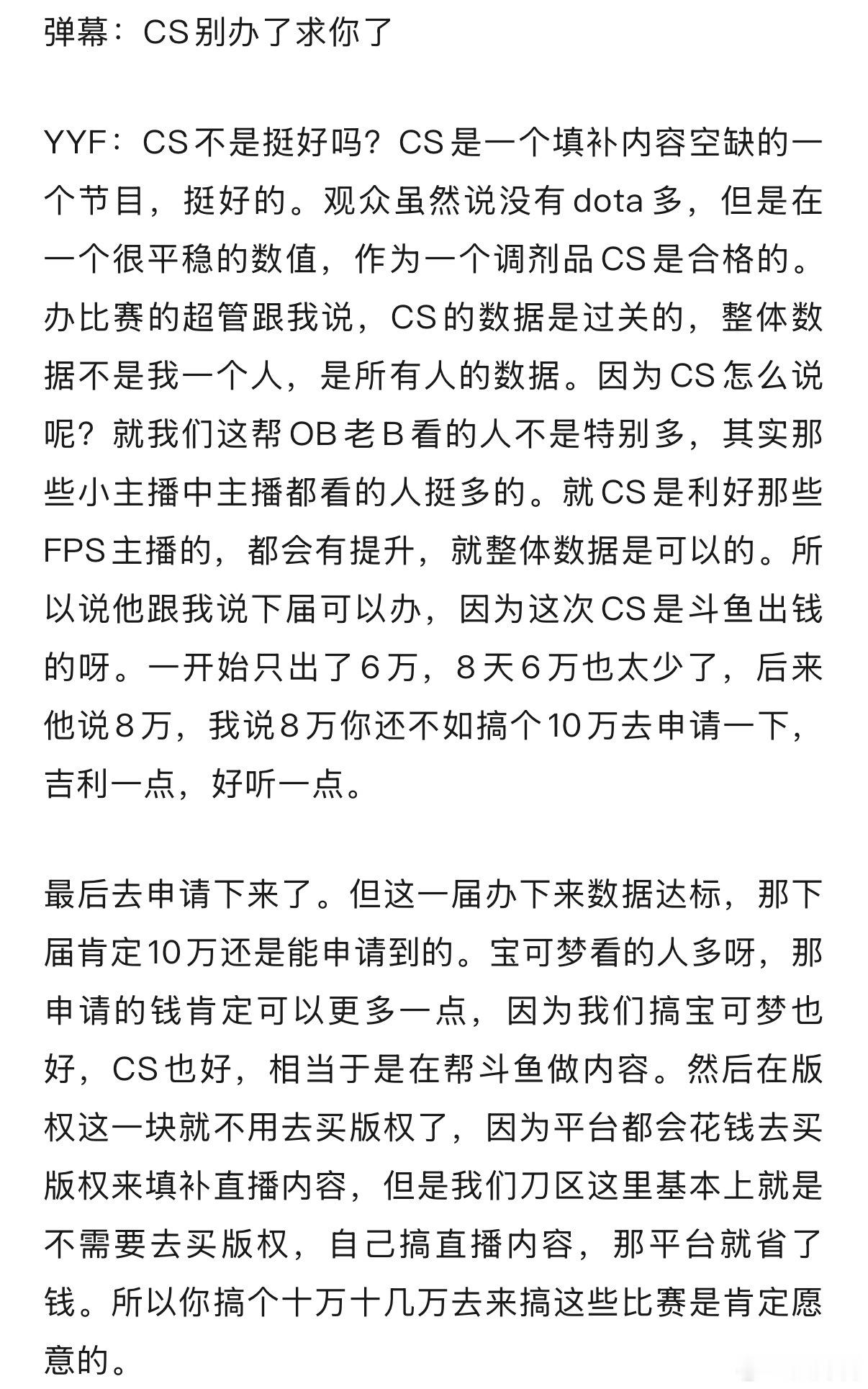 弹幕：CS别办了求你了

YYF：CS不是挺好吗？CS是一个填补内容空缺的一个节目，挺好的。观众虽然说没有dota多，但是在一个很平稳的数值，作为一个调剂品CS是合格的。办比赛的超管跟我说，CS的数据是过关的，整体数据不是我一个人，是所有人的数据。因为CS怎么说呢？就我们这帮OB老B看的人不是特别多，其实那些小主播中主播都看的人挺多的。就CS是利好那些FPS主播的，都会有提升，就整体数据是可以的。所以说他跟我说下届可以办，因为这次CS是斗鱼出钱的呀。一开始只出了6万，8天6万也太少了，后来他说8万，我说8万你还不如搞个10万去申请一下，吉利一点，好听一点。

最后去申请下来了。但这一届办下来数据达标，那下届肯定10万还是能申请到的。宝可梦看的人多呀，那申请的钱肯定可以更多一点，因为我们搞宝可梦也好，CS也好，相当于是在帮斗鱼做内容。然后在版权这一块就不用去买版权了，因为平台都会花钱去买版权来填补直播内容，但是我们刀区这里基本上就是不需要去买版权，自己搞直播内容，那平台就省了钱。所以你搞个十万十几万去来搞这些比赛是肯定愿意的。